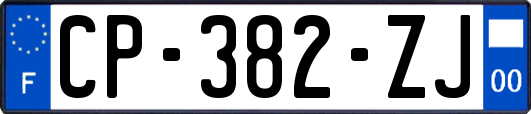 F
CP-382-ZJ
00